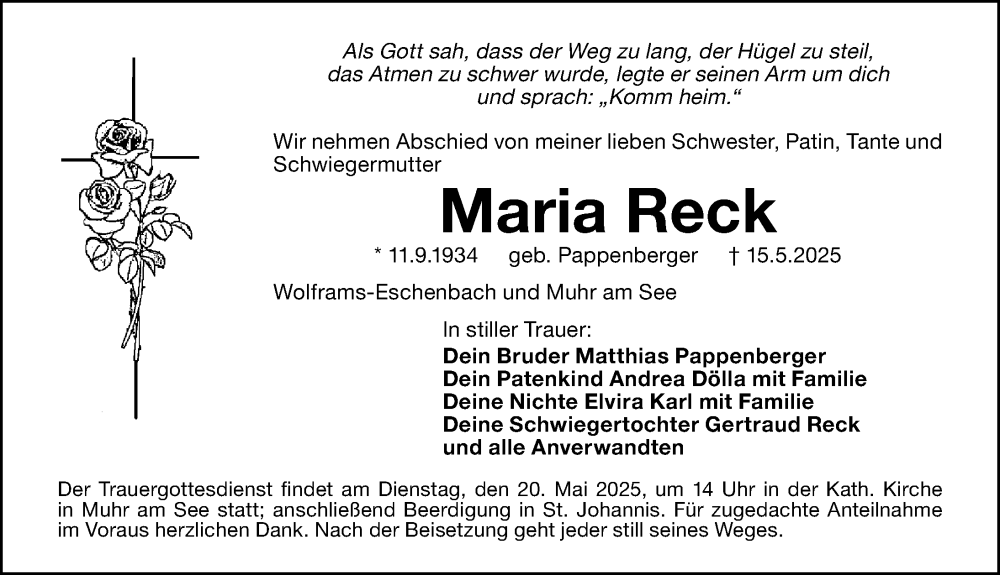 Als Gott sah, dass der Weg zu lang, der Hügel zu steil,
das Atmen zu schwer wurde, legte er seinen Arm um dich
und sprach: „Komm heim.“

Wir nehmen Abschied von meiner lieben Schwester, Patin, Tante und Schwiegermutter

Maria Reck

* 11.9.1934 geb. Pappenberger † 15.5.2025

Wolframs-Eschenbach und Muhr am See

In stiller Trauer:
Dein Bruder Matthias Pappenberger
Dein Patenkind Andrea Dölla mit Familie
Deine Nichte Elvira Karl mit Familie
Deine Schwiegertochter Gertraud Reck
und alle Anverwandten

Der Trauergottesdienst findet am Dienstag, den 20. Mai 2025, um 14 Uhr in der Kath. Kirche in Muhr am See statt; anschließend Beerdigung in St. Johannis. Für zugedachte Anteilnahme im Voraus herzlichen Dank. Nach der Beisetzung geht jeder still seines Weges.